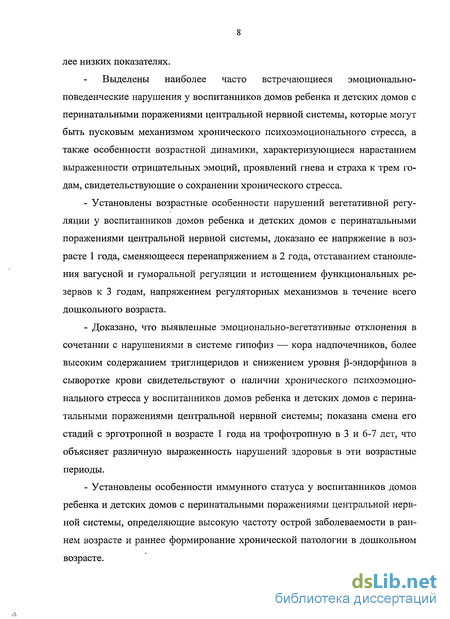 8

лее низких показателях.

- Выделены наиболее часто встречающиеся эмоционально-поведенческие нарушения у воспитанников домов ребенка и детских домов с перинатальными поражениями центральной нервной системы, которые могут быть пусковым механизмом хронического психоэмоционального стресса, а также особенности возрастной динамики, характеризующиеся нарастанием выраженности отрицательных эмоций, проявлений гнева и страха к трем годам, свидетельствующие о сохранении хронического стресса.

- Установлены возрастные особенности нарушений вегетативной регуляции у воспитанников домов ребенка и детских домов с перинатальными поражениями центральной нервной системы, доказано ее напряжение в возрасте 1 года, сменяющееся перенапряжением в 2 года, отставанием становления вагусной и гуморальной регуляции и истощением функциональных резервов к 3 годам, напряжением регуляторных механизмов в течение всего дошкольного возраста.

- Доказано, что выявленные эмоционально-вегетативные отклонения в сочетании с нарушениями в системе гипофиз — кора надпочечников, более высоким содержанием триглицеридов и снижением уровня β-эндорфинов в сыворотке крови свидетельствуют о наличии хронического психоэмоционального стресса у воспитанников домов ребенка и детских домов с перинатальными поражениями центральной нервной системы; показана смена его стадий с эрготропной в возрасте 1 года на трофотропную в 3 и 6-7 лет, что объясняет различную выраженность нарушений здоровья в эти возрастные периоды.

- Установлены особенности иммунного статуса у воспитанников домов ребенка и детских домов с перинатальными поражениями центральной нервной системы, определяющие высокую частоту острой заболеваемости в раннем возрасте и раннее формирование хронической патологии в дошкольном возрасте.

dsLib.net
библиотека диссертаций